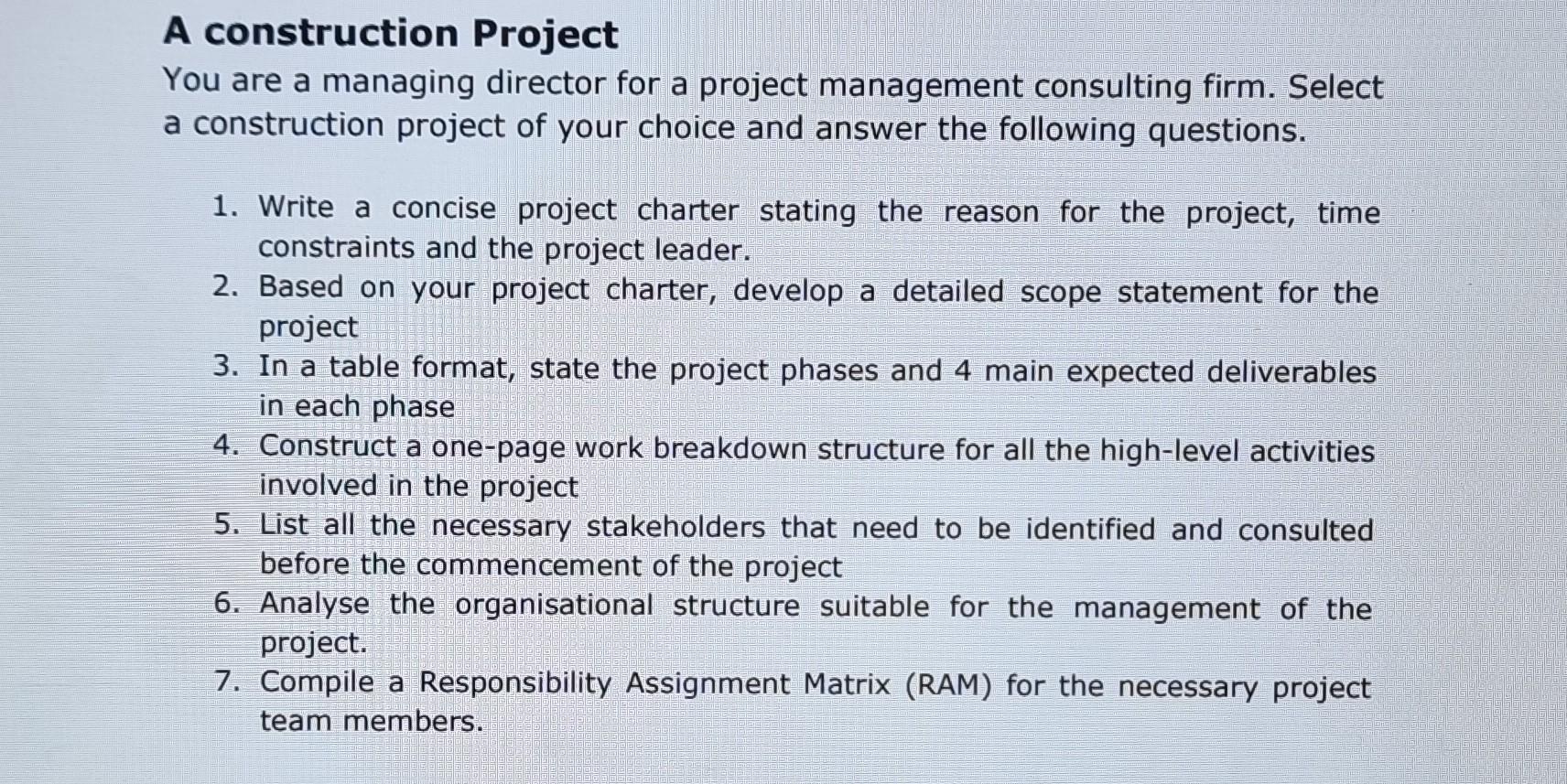 A construction Project

You are a managing director for a project management consulting firm. Select a construction project of your choice and answer the following questions.

1. Write a concise project charter stating the reason for the project, time constraints and the project leader.
2. Based on your project charter, develop a detailed scope statement for the project
3. In a table format, state the project phases and 4 main expected deliverables in each phase
4. Construct a one-page work breakdown structure for all the high-level activities involved in the project
5. List all the necessary stakeholders that need to be identified and consulted before the commencement of the project
6. Analyse the organisational structure suitable for the management of the project.
7. Compile a Responsibility Assignment Matrix (RAM) for the necessary project team members.